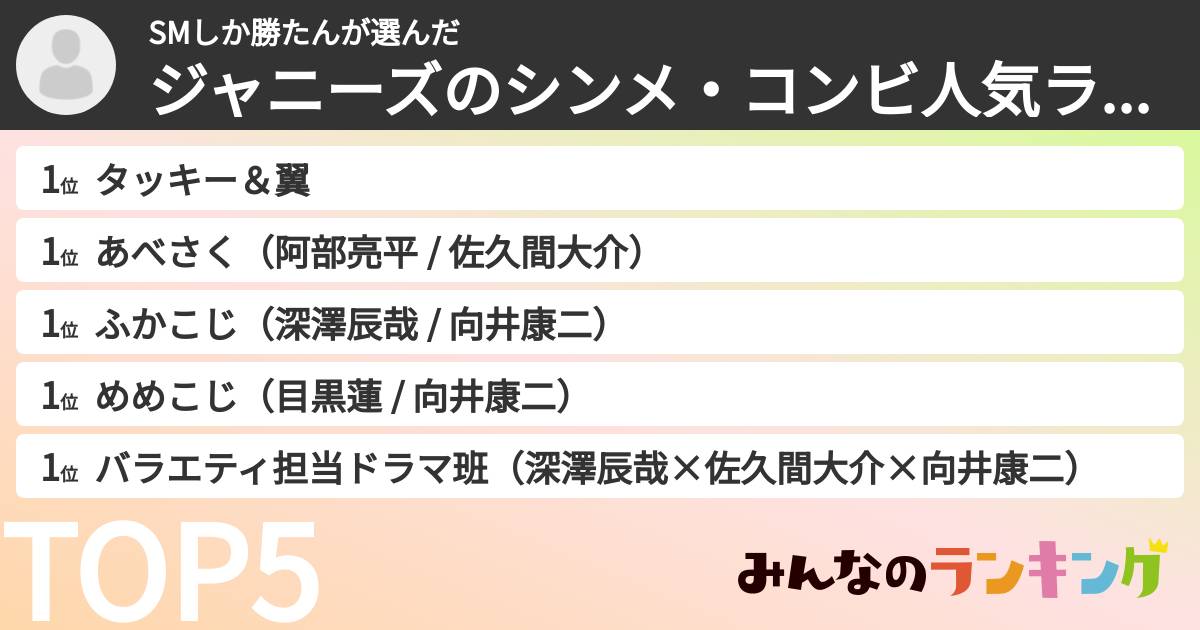 SMしか勝たんが選んだ
ジャニーズのシンメ・コンビ人気ラ...

1位 タッキー＆翼
1位 あべさく（阿部亮平 / 佐久間大介）
1位 ふかこじ（深澤辰哉 / 向井康二）
1位 めめこじ（目黒蓮 / 向井康二）
1位 バラエティ担当ドラマ班（深澤辰哉×佐久間大介×向井康二）

TOP5

みんなのランキング